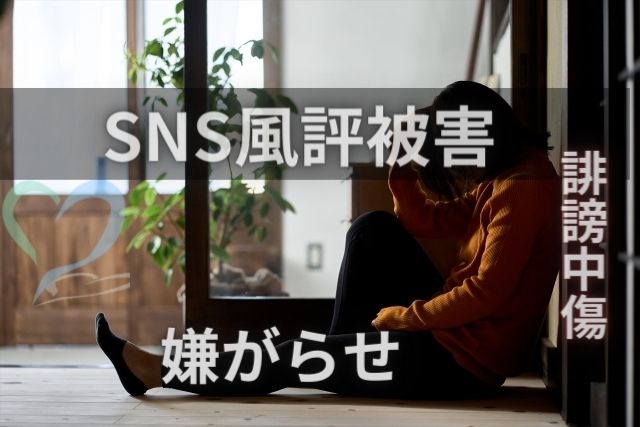 SNS風評被害

誹謗中傷

嫌がらせ